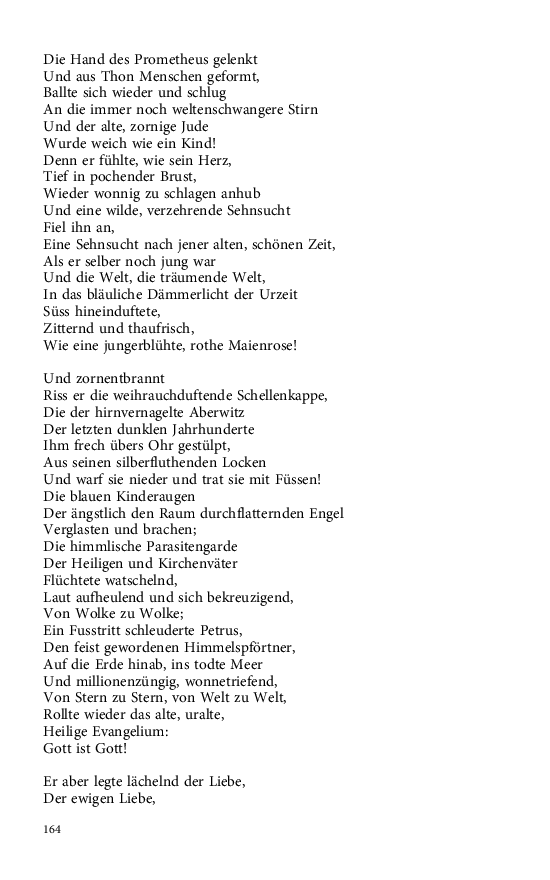 Die Hand des Prometheus gelenkt
Und aus Thon Menschen geformt,
Ballte sich wieder und schlug
An die immer noch weltenschwangere Stirn
Und der alte, zornige Jude
Wurde weich wie ein Kind!
Denn er fühlte, wie sein Herz,
Tief in pochender Brust,
Wieder wonnig zu schlagen anhub
Und eine wilde, verzehrende Sehnsucht
Fiel ihn an,
Eine Sehnsucht nach jener alten, schönen Zeit,
Als er selber noch jung war
Und die Welt, die träumende Welt,
In das bläuliche Dämmerlicht der Urzeit
Süss hineinduftete,
Zitternd und thaufrisch,
Wie eine jungerblühte, rothe Maienrose!

Und zornentbrannt
Riss er die weihrauchduftende Schellenkappe,
Die der hirnvernagelte Aberwitz
Der letzten dunklen Jahrhunderte
Ihm frech übers Ohr gestülpt,
Aus seinen silberfluthenden Locken
Und warf sie nieder und trat sie mit Füssen!
Die blauen Kinderaugen
Der ängstlich den Raum durchflatternden Engel
Verglasten und brachen;
Die himmlische Parasitengarde
Der Heiligen und Kirchenväter
Flüchtete watschelnd,
Laut aufheulend und sich bekreuzigend,
Von Wolke zu Wolke;
Ein Fusstritt schleuderte Petrus,
Den feist gewordenen Himmelspförtner,
Auf die Erde hinab, ins todte Meer
Und millionenzüngig, wonnetriefend,
Von Stern zu Stern, von Welt zu Welt,
Rollte wieder das alte, uralte,
Heilige Evangelium:
Gott ist Gott!

Er aber legte lächelnd der Liebe,
Der ewigen Liebe,

164